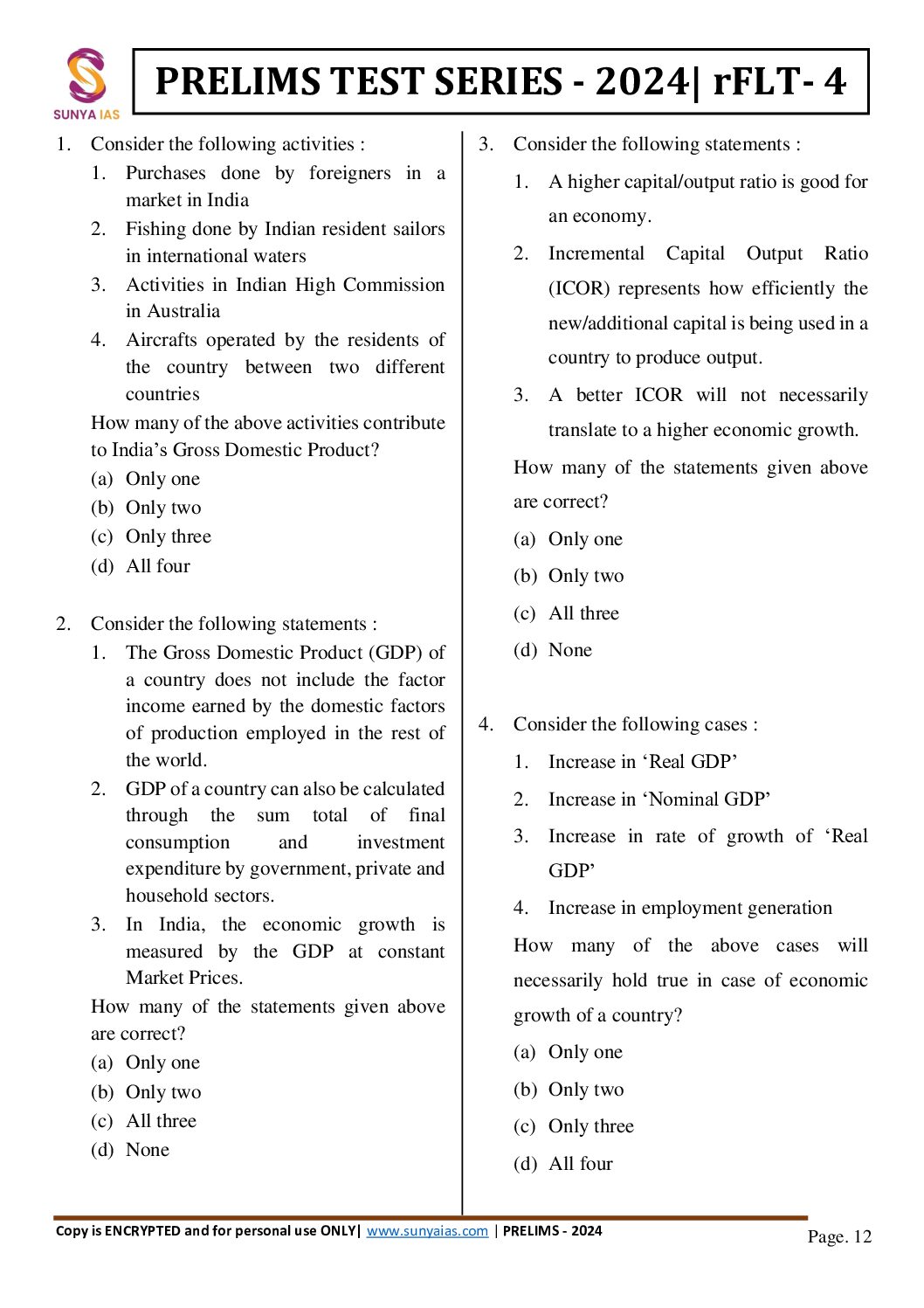 SUNYA IAS

PRELIMS TEST SERIES - 2024| rFLT- 4

1. Consider the following activities :
1. Purchases done by foreigners in a market in India
2. Fishing done by Indian resident sailors in international waters
3. Activities in Indian High Commission in Australia
4. Aircrafts operated by the residents of the country between two different countries
How many of the above activities contribute to India's Gross Domestic Product?
(a) Only one
(b) Only two
(c) Only three
(d) All four

2. Consider the following statements :
1. The Gross Domestic Product (GDP) of a country does not include the factor income earned by the domestic factors of production employed in the rest of the world.
2. GDP of a country can also be calculated through the sum total of final consumption and investment expenditure by government, private and household sectors.
3. In India, the economic growth is measured by the GDP at constant Market Prices.
How many of the statements given above are correct?
(a) Only one
(b) Only two
(c) All three
(d) None

3. Consider the following statements :
1. A higher capital/output ratio is good for an economy.
2. Incremental Capital Output Ratio (ICOR) represents how efficiently the new/additional capital is being used in a country to produce output.
3. A better ICOR will not necessarily translate to a higher economic growth.
How many of the statements given above are correct?
(a) Only one
(b) Only two
(c) All three
(d) None

4. Consider the following cases :
1. Increase in 'Real GDP'
2. Increase in 'Nominal GDP'
3. Increase in rate of growth of 'Real GDP'
4. Increase in employment generation
How many of the above cases will necessarily hold true in case of economic growth of a country?
(a) Only one
(b) Only two
(c) Only three
(d) All four

Copy is ENCRYPTED and for personal use ONLY| www.sunyaias.com | PRELIMS - 2024

Page. 12